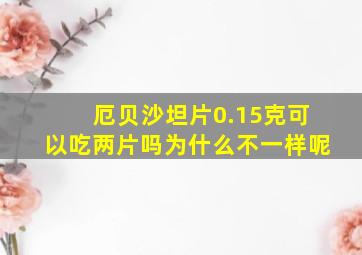 厄贝沙坦片0.15克可以吃两片吗为什么不一样呢